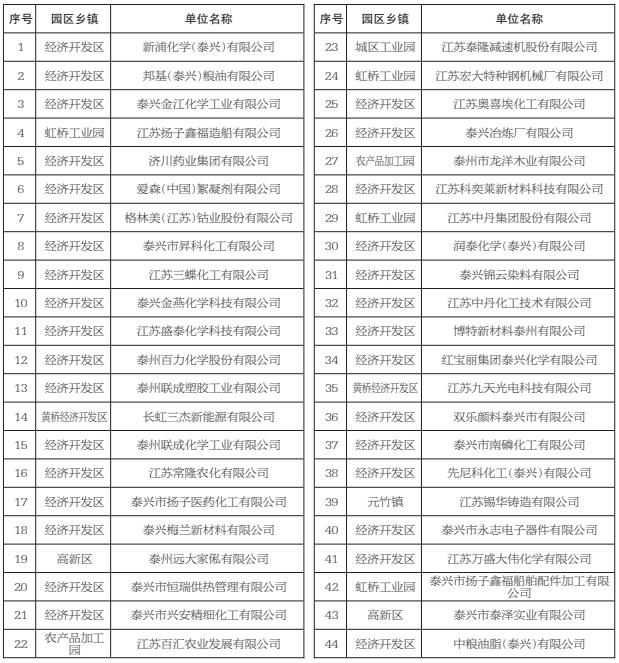 | 序号 | 园区乡镇 | 单位名称 |
|---|---|---|
| 1 | 经济开发区 | 新浦化学(泰兴)有限公司 |
| 2 | 经济开发区 | 邦基(泰兴)粮油有限公司 |
| 3 | 经济开发区 | 泰兴金江化学工业有限公司 |
| 4 | 虹桥工业园 | 江苏扬子鑫福造船有限公司 |
| 5 | 经济开发区 | 济川药业集团有限公司 |
| 6 | 经济开发区 | 爱森(中国)絮凝剂有限公司 |
| 7 | 经济开发区 | 格林美(江苏)钴业股份有限公司 |
| 8 | 经济开发区 | 泰兴市昇科化工有限公司 |
| 9 | 经济开发区 | 江苏三蝶化工有限公司 |
| 10 | 经济开发区 | 泰兴金燕化学科技有限公司 |
| 11 | 经济开发区 | 江苏盛泰化学科技有限公司 |
| 12 | 经济开发区 | 泰州百力化学股份有限公司 |
| 13 | 经济开发区 | 泰州联成塑胶工业有限公司 |
| 14 | 黄桥经济开发区 | 长虹三杰新能源有限公司 |
| 15 | 经济开发区 | 泰州联成化学工业有限公司 |
| 16 | 经济开发区 | 江苏常隆农化有限公司 |
| 17 | 经济开发区 | 泰兴市扬子医药化工有限公司 |
| 18 | 经济开发区 | 泰兴梅兰新材料有限公司 |
| 19 | 高新区 | 泰州远大家俬有限公司 |
| 20 | 经济开发区 | 泰兴市恒瑞供热管理有限公司 |
| 21 | 经济开发区 | 泰兴市兴安精细化工有限公司 |
| 22 | 农产品加工园 | 江苏百汇农业发展有限公司 |

| 序号 | 园区乡镇 | 单位名称 |
|---|---|---|
| 23 | 城区工业园 | 江苏泰隆减速机股份有限公司 |
| 24 | 虹桥工业园 | 江苏宏大特种钢机械厂有限公司 |
| 25 | 经济开发区 | 江苏奥喜埃化工有限公司 |
| 26 | 经济开发区 | 泰兴冶炼厂有限公司 |
| 27 | 农产品加工园 | 泰州市龙洋木业有限公司 |
| 28 | 经济开发区 | 江苏科奕莱新材料科技有限公司 |
| 29 | 虹桥工业园 | 江苏中丹集团股份有限公司 |
| 30 | 经济开发区 | 润泰化学(泰兴)有限公司 |
| 31 | 经济开发区 | 泰兴锦云染料有限公司 |
| 32 | 经济开发区 | 江苏中丹化工技术有限公司 |
| 33 | 经济开发区 | 博特新材料泰州有限公司 |
| 34 | 经济开发区 | 红宝丽集团泰兴化学有限公司 |
| 35 | 黄桥经济开发区 | 江苏九天光电科技有限公司 |
| 36 | 经济开发区 | 双乐颜料泰兴市有限公司 |
| 37 | 经济开发区 | 泰兴市南磷化工有限公司 |
| 38 | 经济开发区 | 先尼科化工(泰兴)有限公司 |
| 39 | 元竹镇 | 江苏锡华铸造有限公司 |
| 40 | 经济开发区 | 泰兴市永志电子器件有限公司 |
| 41 | 经济开发区 | 江苏万盛大伟化学有限公司 |
| 42 | 虹桥工业园 | 泰兴市扬子鑫福船舶配件加工有限公司 |
| 43 | 高新区 | 泰兴市泰泽实业有限公司 |
| 44 | 经济开发区 | 中粮油脂(泰兴)有限公司 |